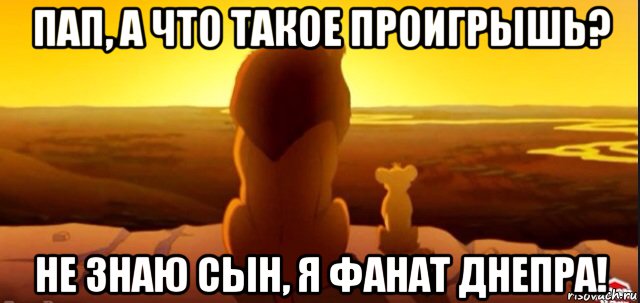 ПАП, А ЧТО ТАКОЕ ПРОИГРЫШЬ?

НЕ ЗНАЮ СЫН, Я ФАНАТ ДНЕПРА!

risovach.ru